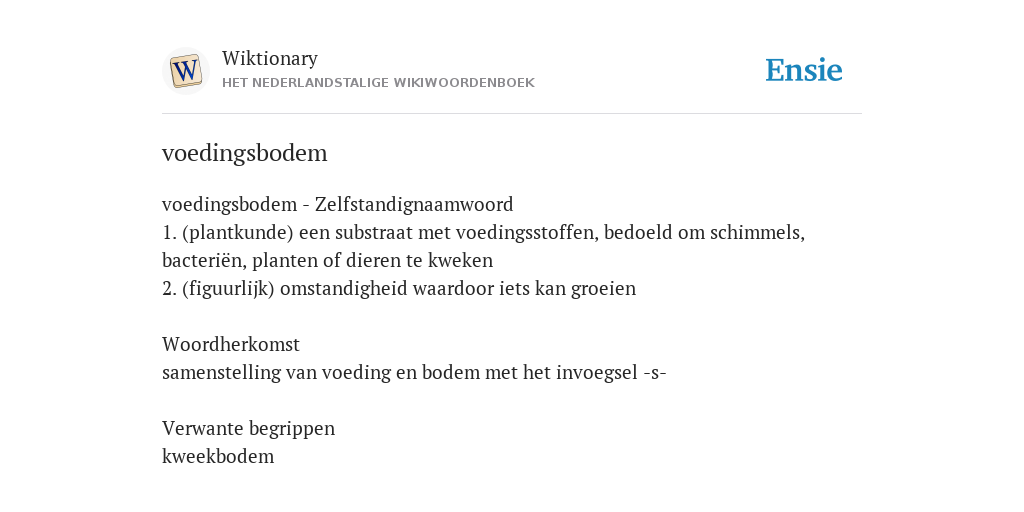 W

Wiktionary
HET NEDERLANDSTALIGE WIKIWOORDENBOEK

Ensie

voedingsbodem

voedingsbodem - Zelfstandignaamwoord
1. (plantkunde) een substraat met voedingsstoffen, bedoeld om schimmels, bacteriën, planten of dieren te kweken
2. (figuurlijk) omstandigheid waardoor iets kan groeien

Woordherkomst
samenstelling van voeding en bodem met het invoegsel -s-

Verwante begrippen
kweekbodem